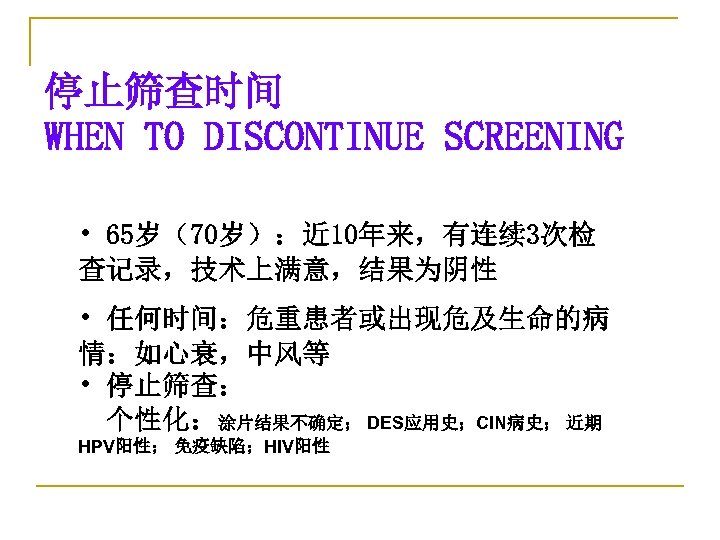 停止筛查时间
WHEN TO DISCONTINUE SCREENING

• 65岁（70岁）：近10年来，有连续3次检查记录，技术上满意，结果为阴性

• 任何时间：危重患者或出现危及生命的病情：如心衰，中风等

• 停止筛查：
个性化：涂片结果不确定；DES应用史；CIN病史；近期HPV阳性；免疫缺陷；HIV阳性